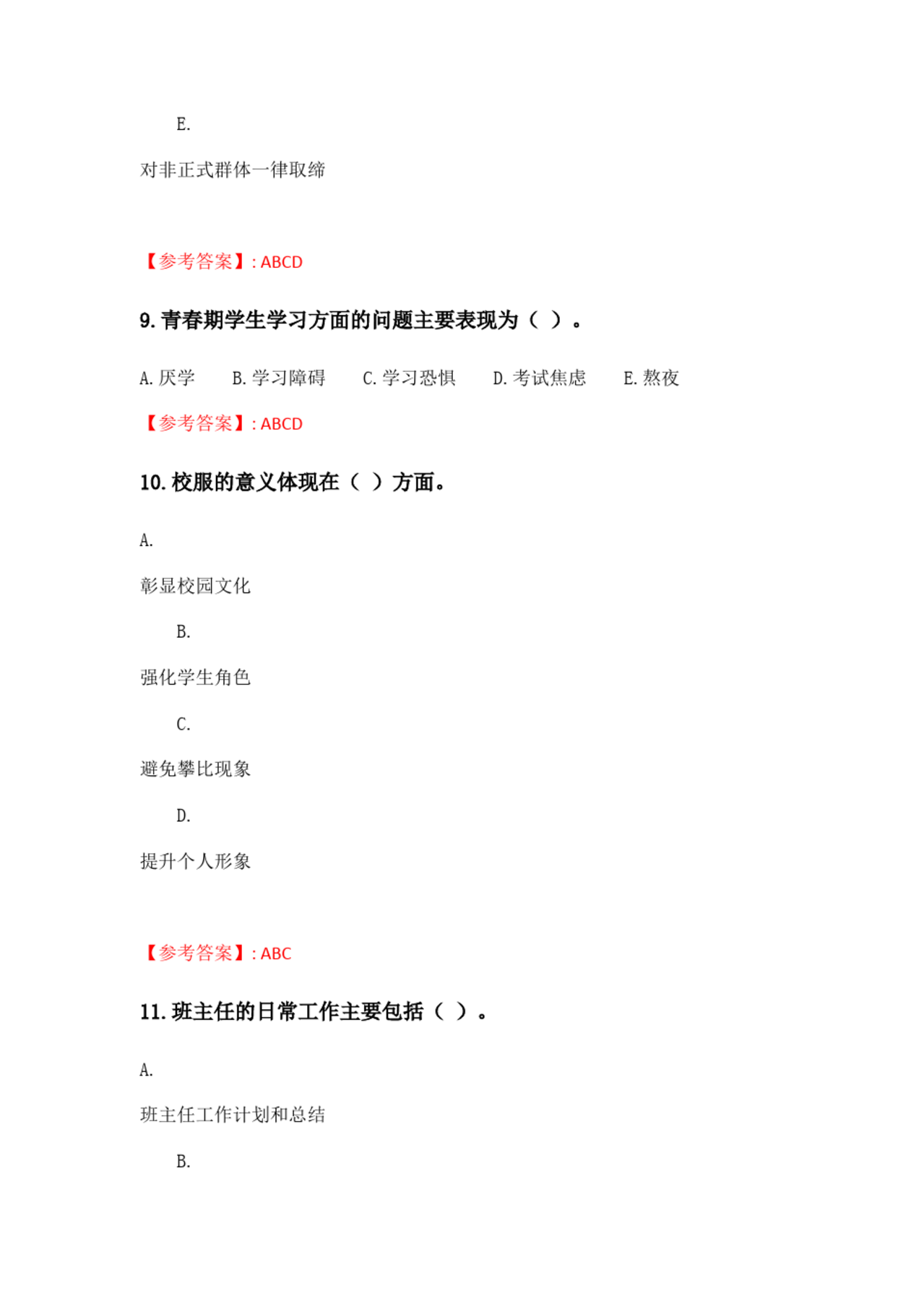 E.

对非正式群体一律取缔

【参考答案】: ABCD

9. 青春期学生学习方面的问题主要表现为（ ）。

A. 厌学　B. 学习障碍　C. 学习恐惧　D. 考试焦虑　E. 熬夜

【参考答案】: ABCD

10. 校服的意义体现在（ ）方面。

A.

彰显校园文化

B.

强化学生角色

C.

避免攀比现象

D.

提升个人形象

【参考答案】: ABC

11. 班主任的日常工作主要包括（ ）。

A.

班主任工作计划和总结

B.